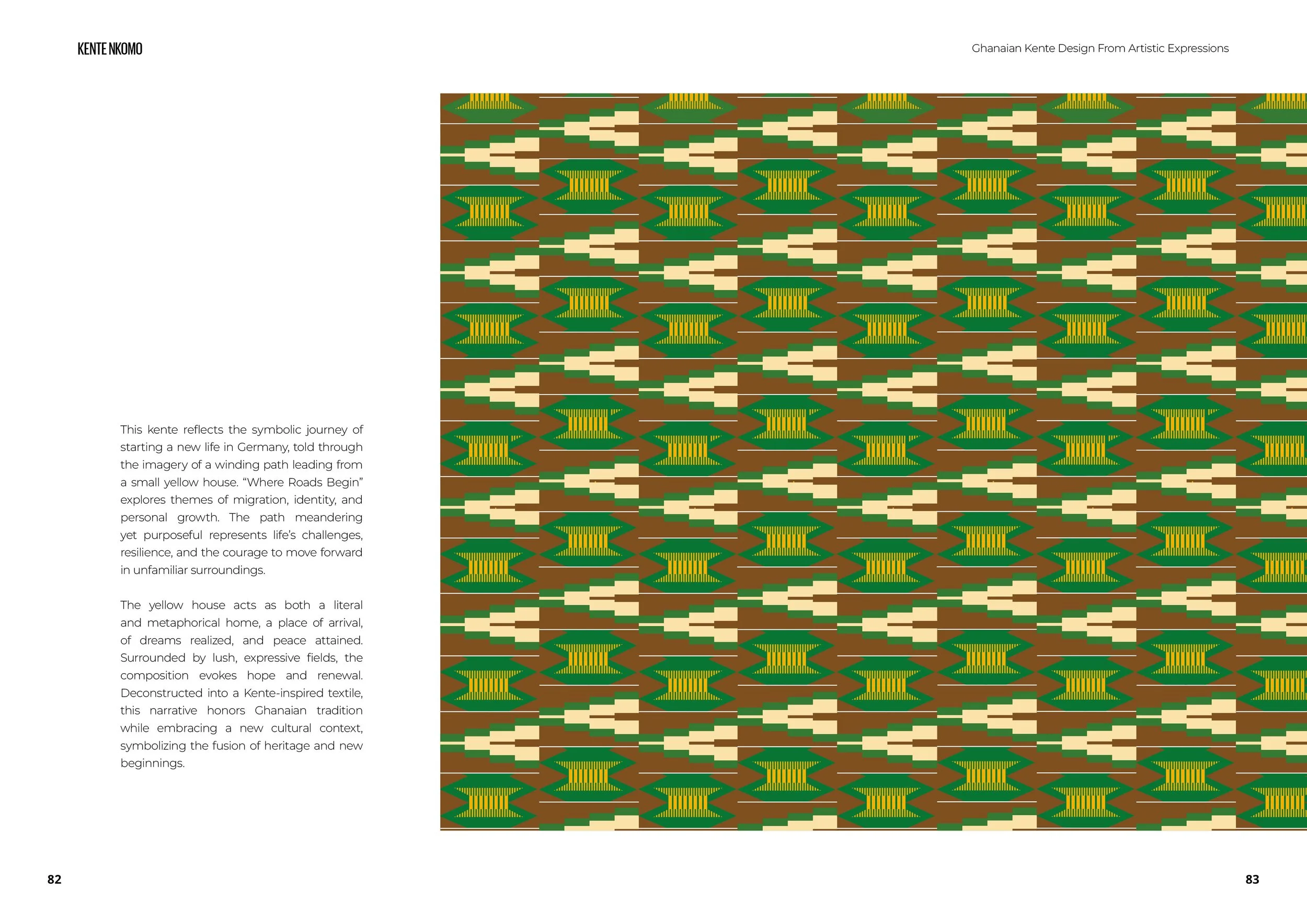 KENTE NKOMO

Ghanaian Kente Design From Artistic Expressions

This kente reflects the symbolic journey of starting a new life in Germany, told through the imagery of a winding path leading from a small yellow house. “Where Roads Begin” explores themes of migration, identity, and personal growth. The path meandering yet purposeful represents life’s challenges, resilience, and the courage to move forward in unfamiliar surroundings.

The yellow house acts as both a literal and metaphorical home, a place of arrival, of dreams realized, and peace attained. Surrounded by lush, expressive fields, the composition evokes hope and renewal. Deconstructed into a Kente-inspired textile, this narrative honors Ghanaian tradition while embracing a new cultural context, symbolizing the fusion of heritage and new beginnings.

82

83